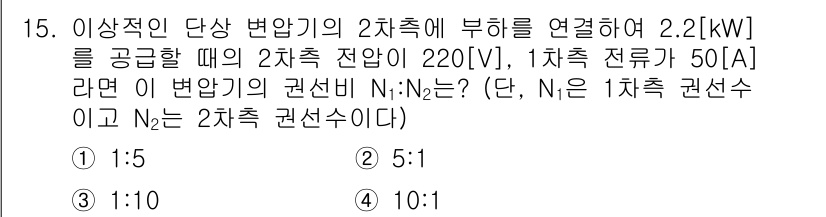 15. 이상적인 단상 변압기의 2차측에 부하를 연결하여 2.2[kW]를 공급할 때의 2차측 전압이 220[V], 1차측 전류가 50[A]라면 이 변압기의 권선비 $N_1$:$N_2$는? (단, $N_1$은 1차측 권선수이고 $N_2$는 2차측 권선수이다)

① 1:5
② 5:1
③ 1:10
④ 10:1